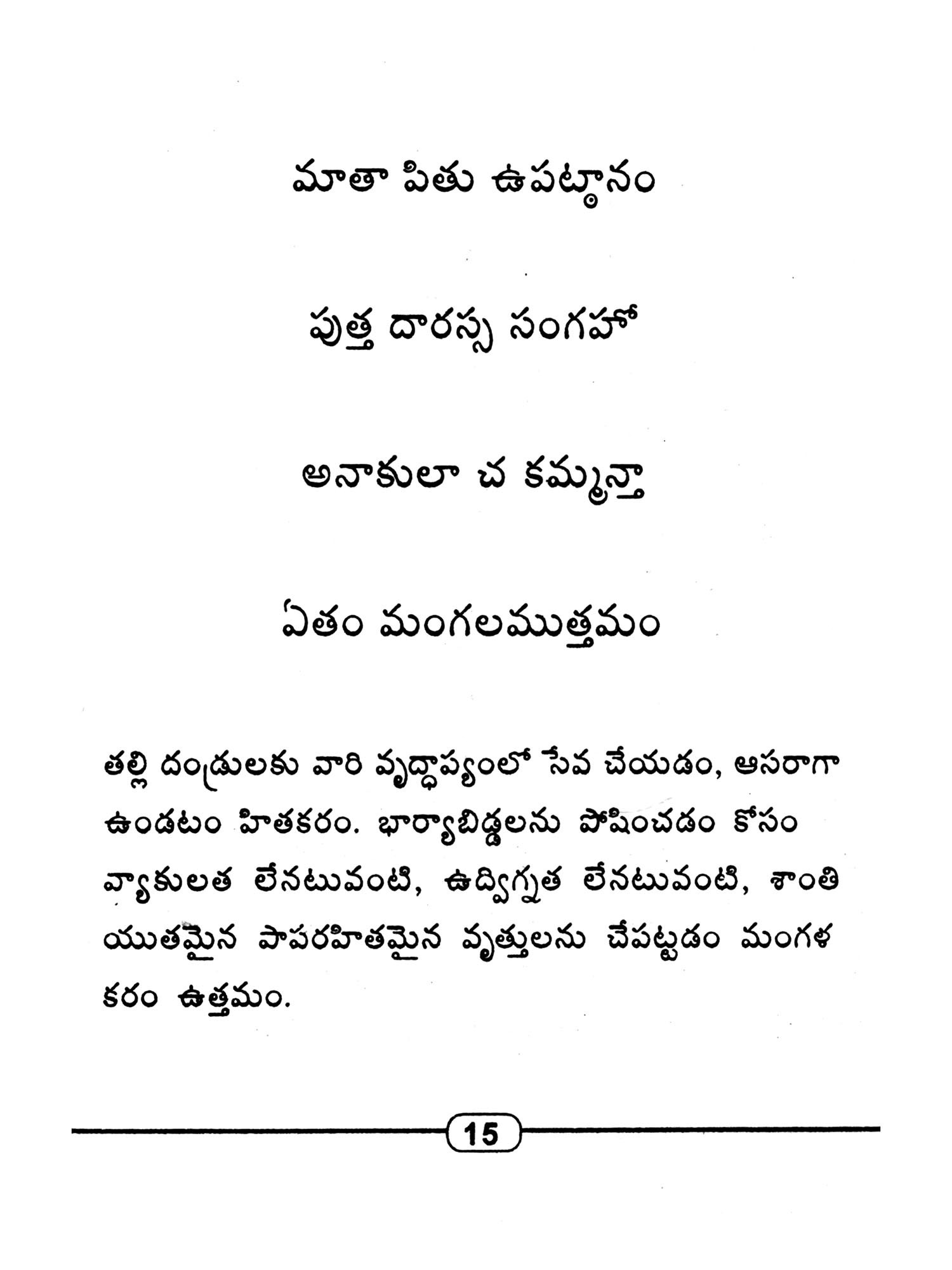 మాతా పితు ఉపట్ఠానం

పుత్త దారస్స సంగహో

అనాకులా చ కమ్మన్తా

ఏతం మంగలముత్తమం

తల్లి దండ్రులకు వారి వృద్ధాప్యంలో సేవ చేయడం, ఆసరాగా ఉండటం హితకరం. భార్యాబిడ్డలను పోషించడం కోసం వ్యాకులత లేనటువంటి, ఉద్విగ్నత లేనటువంటి, శాంతి యుతమైన పాపరహితమైన వృత్తులను చేపట్టడం మంగళ కరం ఉత్తమం.

15